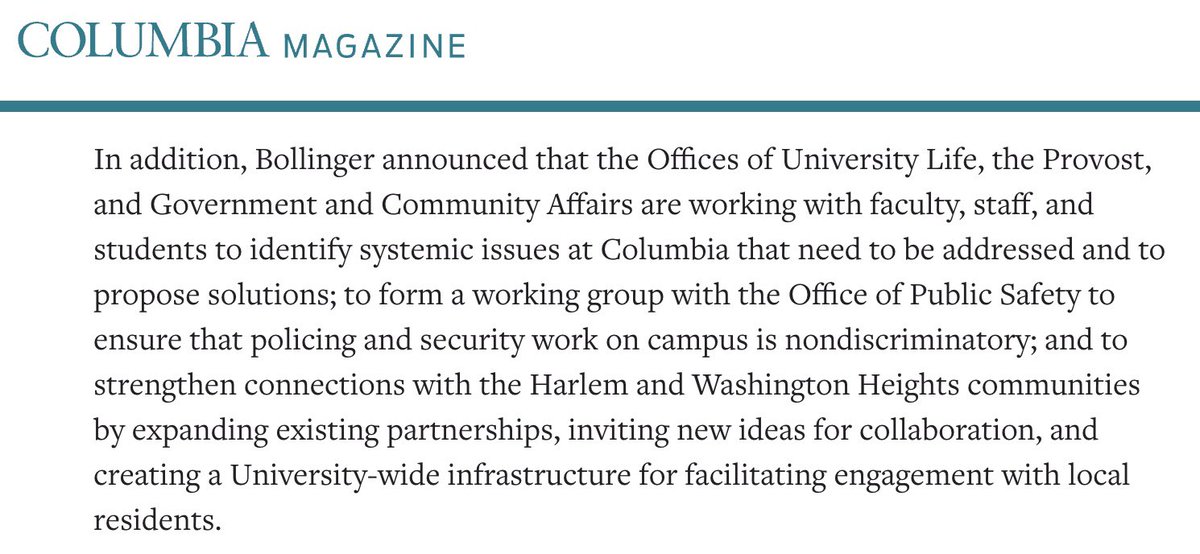 COLUMBIA MAGAZINE

In addition, Bollinger announced that the Offices of University Life, the Provost, and Government and Community Affairs are working with faculty, staff, and students to identify systemic issues at Columbia that need to be addressed and to propose solutions; to form a working group with the Office of Public Safety to ensure that policing and security work on campus is nondiscriminatory; and to strengthen connections with the Harlem and Washington Heights communities by expanding existing partnerships, inviting new ideas for collaboration, and creating a University-wide infrastructure for facilitating engagement with local residents.